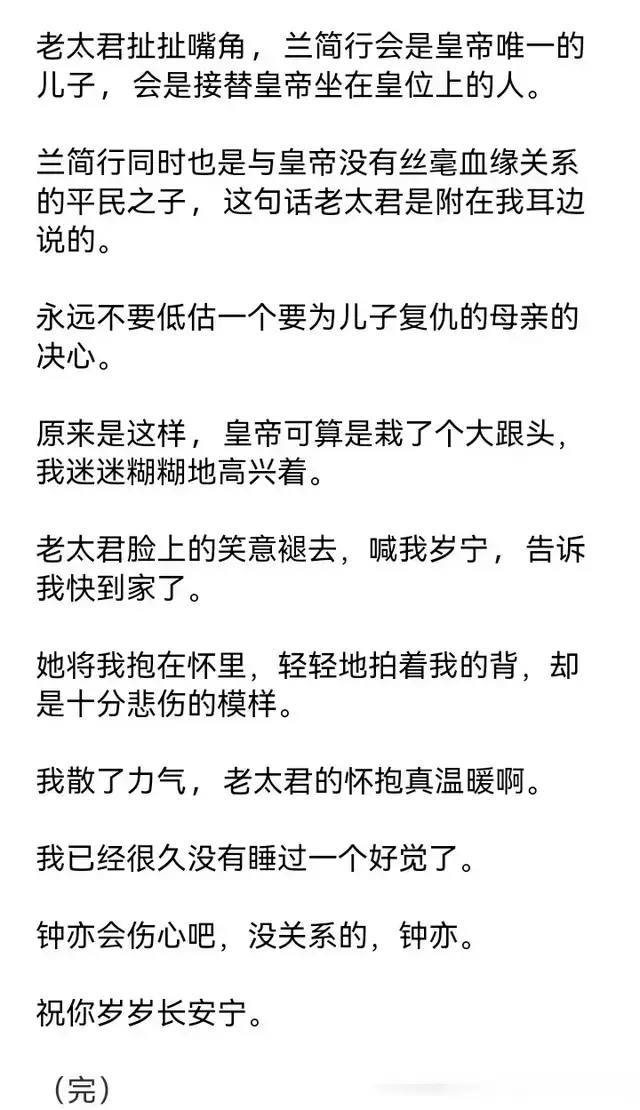 老太君扯扯嘴角，兰简行会是皇帝唯一的儿子，会是接替皇帝坐在皇位上的人。

兰简行同时也是与皇帝没有丝毫血缘关系的平民之子，这句话老太君是附在我耳边说的。

永远不要低估一个要为儿子复仇的母亲的决心。

原来是这样，皇帝可算是栽了个大跟头，我迷迷糊糊地高兴着。

老太君脸上的笑意褪去，喊我岁宁，告诉我快到家了。

她将我抱在怀里，轻轻地拍着我的背，却是十分悲伤的模样。

我散了力气，老太君的怀抱真温暖啊。

我已经很久没有睡过一个好觉了。

钟亦会伤心吧，没关系的，钟亦。

祝你岁岁长安宁。

（完）